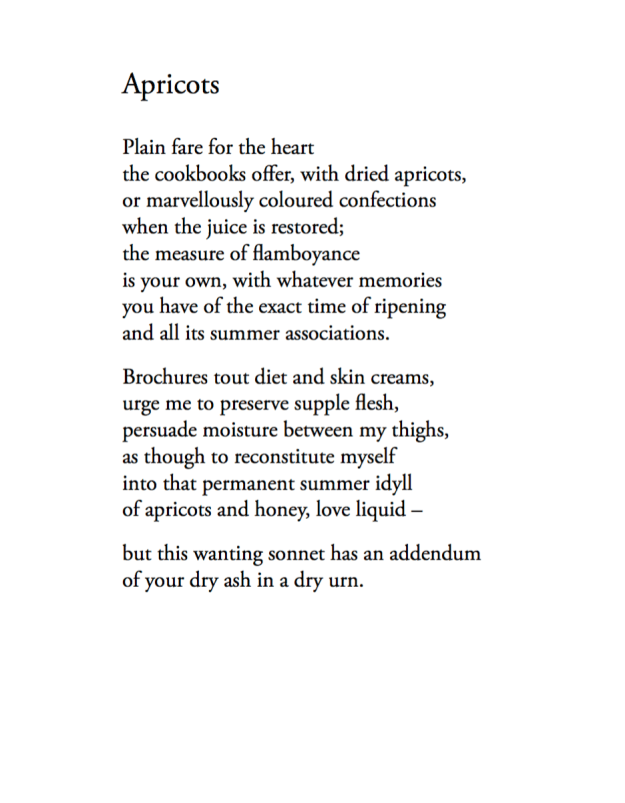 Apricots

Plain fare for the heart
the cookbooks offer, with dried apricots,
or marvellously coloured confections
when the juice is restored;
the measure of flamboyance
is your own, with whatever memories
you have of the exact time of ripening
and all its summer associations.

Brochures tout diet and skin creams,
urge me to preserve supple flesh,
persuade moisture between my thighs,
as though to reconstitute myself
into that permanent summer idyll
of apricots and honey, love liquid –

but this wanting sonnet has an addendum
of your dry ash in a dry urn.